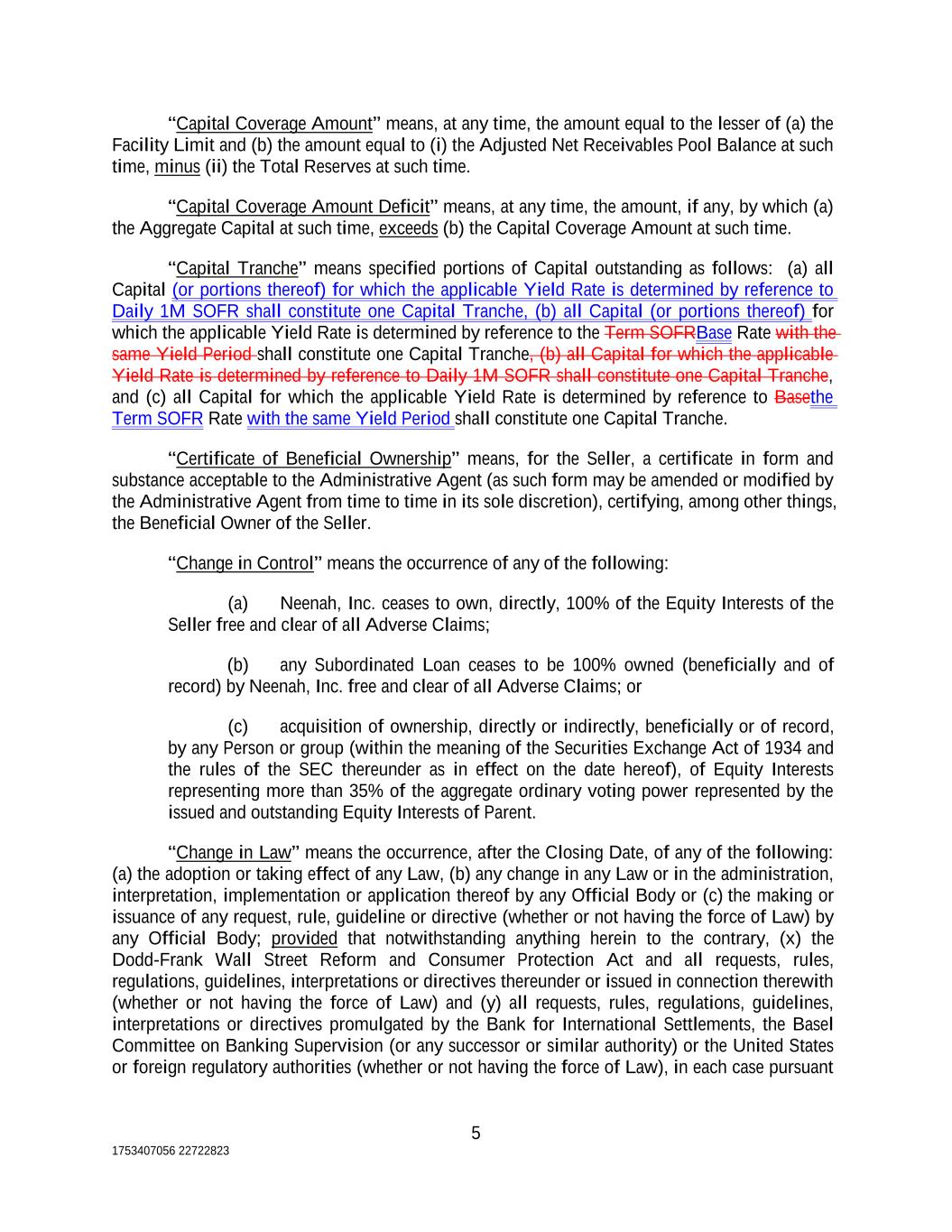 "Capital Coverage Amount" means, at any time, the amount equal to the lesser of (a) the Facility Limit and (b) the amount equal to (i) the Adjusted Net Receivables Pool Balance at such time, minus (ii) the Total Reserves at such time.

"Capital Coverage Amount Deficit" means, at any time, the amount, if any, by which (a) the Aggregate Capital at such time, exceeds (b) the Capital Coverage Amount at such time.

"Capital Tranche" means specified portions of Capital outstanding as follows: (a) all Capital (or portions thereof) for which the applicable Yield Rate is determined by reference to Daily 1M SOFR shall constitute one Capital Tranche, (b) all Capital (or portions thereof) for which the applicable Yield Rate is determined by reference to the Term SOFRBase Rate with the same Yield Period shall constitute one Capital Tranche, (b) all Capital for which the applicable Yield Rate is determined by reference to Daily 1M SOFR shall constitute one Capital Tranche, and (c) all Capital for which the applicable Yield Rate is determined by reference to Basethe Term SOFR Rate with the same Yield Period shall constitute one Capital Tranche.

"Certificate of Beneficial Ownership" means, for the Seller, a certificate in form and substance acceptable to the Administrative Agent (as such form may be amended or modified by the Administrative Agent from time to time in its sole discretion), certifying, among other things, the Beneficial Owner of the Seller.

"Change in Control" means the occurrence of any of the following:

(a) Neenah, Inc. ceases to own, directly, 100% of the Equity Interests of the Seller free and clear of all Adverse Claims;

(b) any Subordinated Loan ceases to be 100% owned (beneficially and of record) by Neenah, Inc. free and clear of all Adverse Claims; or

(c) acquisition of ownership, directly or indirectly, beneficially or of record, by any Person or group (within the meaning of the Securities Exchange Act of 1934 and the rules of the SEC thereunder as in effect on the date hereof), of Equity Interests representing more than 35% of the aggregate ordinary voting power represented by the issued and outstanding Equity Interests of Parent.

"Change in Law" means the occurrence, after the Closing Date, of any of the following: (a) the adoption or taking effect of any Law, (b) any change in any Law or in the administration, interpretation, implementation or application thereof by any Official Body or (c) the making or issuance of any request, rule, guideline or directive (whether or not having the force of Law) by any Official Body; provided that notwithstanding anything herein to the contrary, (x) the Dodd-Frank Wall Street Reform and Consumer Protection Act and all requests, rules, regulations, guidelines, interpretations or directives thereunder or issued in connection therewith (whether or not having the force of Law) and (y) all requests, rules, regulations, guidelines, interpretations or directives promulgated by the Bank for International Settlements, the Basel Committee on Banking Supervision (or any successor or similar authority) or the United States or foreign regulatory authorities (whether or not having the force of Law), in each case pursuant

5

1753407056 22722823